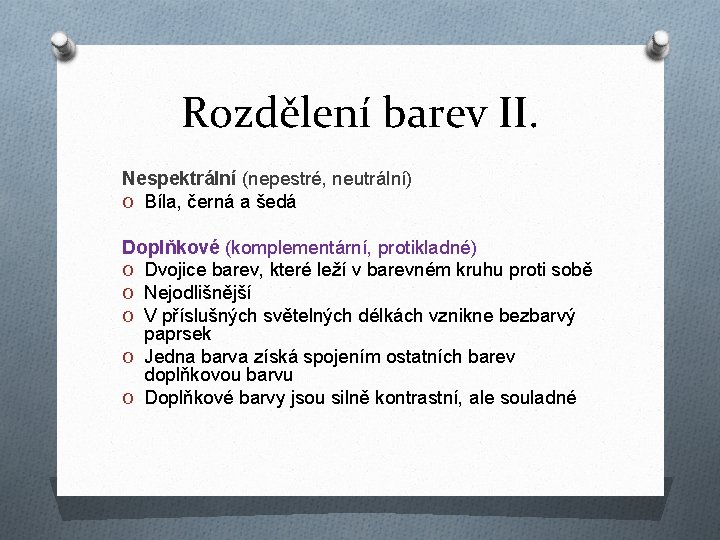 Rozdělení barev II.

Nespektrální (nepestré, neutrální)
O Bíla, černá a šedá

Doplňkové (komplementární, protikladné)
O Dvojice barev, které leží v barevném kruhu proti sobě
O Nejodlišnější
O V příslušných světelných délkách vznikne bezbarvý paprsek
O Jedna barva získá spojením ostatních barev doplňkovou barvu
O Doplňkové barvy jsou silně kontrastní, ale souladné